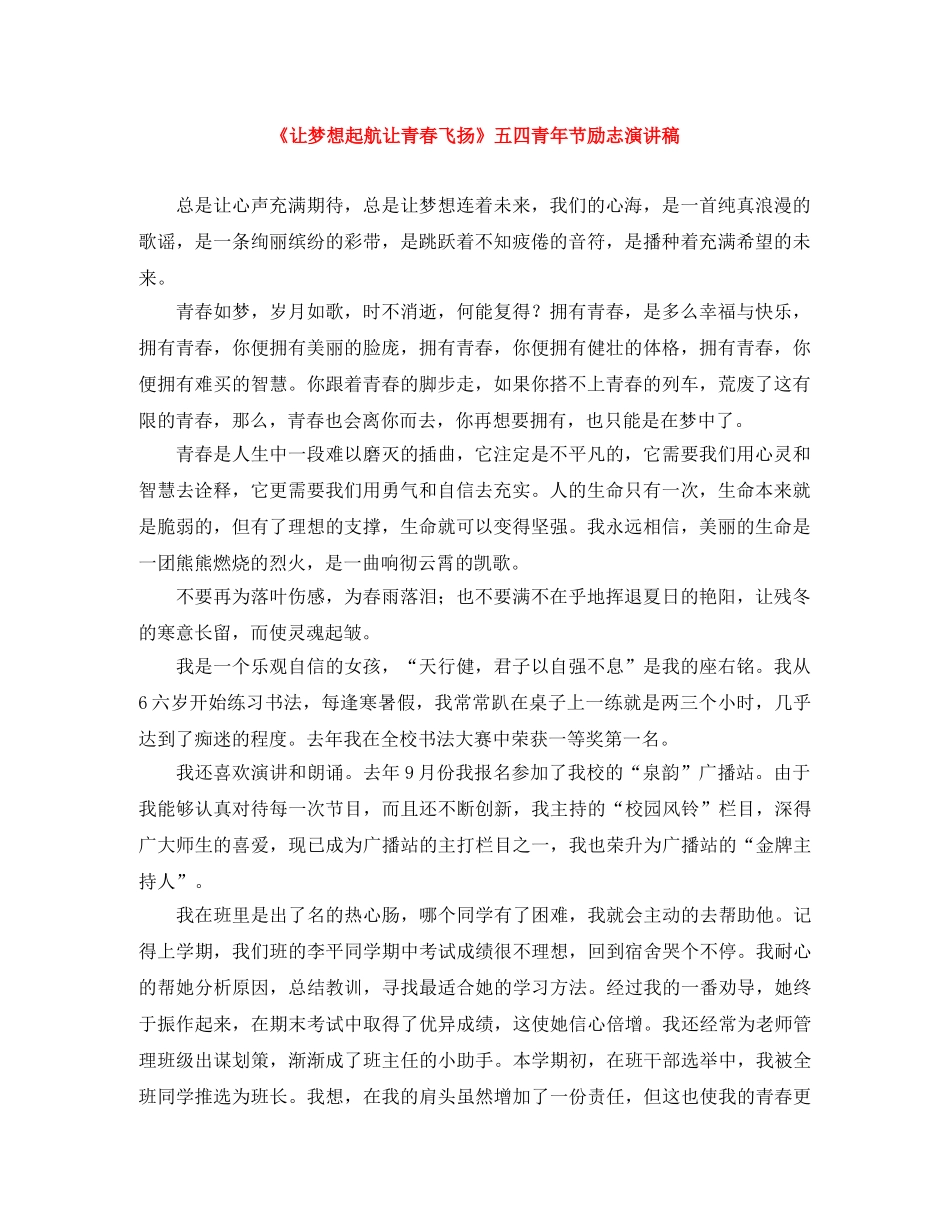 《让梦想起航让青春飞扬》五四青年节励志演讲稿

总是让心声充满期待，总是让梦想连着未来，我们的心海，是一首纯真浪漫的歌谣，是一条绚丽缤纷的彩带，是跳跃着不知疲倦的音符，是播种着充满希望的未来。

青春如梦，岁月如歌，时不消逝，何能复得？拥有青春，是多么幸福与快乐，拥有青春，你便拥有美丽的脸庞，拥有青春，你便拥有健壮的体格，拥有青春，你便拥有难买的智慧。你跟着青春的脚步走，如果你搭不上青春的列车，荒废了这有限的青春，那么，青春也会离你而去，你再想要拥有，也只能是在梦中了。

青春是人生中一段难以磨灭的插曲，它注定是不平凡的，它需要我们用心灵和智慧去诠释，它更需要我们用勇气和自信去充实。人的生命只有一次，生命本来就是脆弱的，但有了理想的支撑，生命就可以变得坚强。我永远相信，美丽的生命是一团熊熊燃烧的烈火，是一曲响彻云霄的凯歌。

不要再为落叶伤感，为春雨落泪；也不要满不在乎地挥退夏日的艳阳，让残冬的寒意长留，而使灵魂起皱。

我是一个乐观自信的女孩，“天行健，君子以自强不息”是我的座右铭。我从6六岁开始练习书法，每逢寒暑假，我常常趴在桌子上一练就是两三个小时，几乎达到了痴迷的程度。去年我在全校书法大赛中荣获一等奖第一名。

我还喜欢演讲和朗诵。去年9月份我报名参加了我校的“泉韵”广播站。由于我能够认真对待每一次节目，而且还不断创新，我主持的“校园风铃”栏目，深得广大师生的喜爱，现已成为广播站的主打栏目之一，我也荣升为广播站的“金牌主持人”。

我在班里是出了名的热心肠，哪个同学有了困难，我就会主动的去帮助他。记得上学期，我们班的李平同学期中考试成绩很不理想，回到宿舍哭个不停。我耐心的帮她分析原因，总结教训，寻找最适合她的学习方法。经过我的一番劝导，她终于振作起来，在期末考试中取得了优异成绩，这使她信心倍增。我还经常为老师管理班级出谋划策，渐渐成了班主任的小助手。本学期初，在班干部选举中，我被全班同学推选为班长。我想，在我的肩头虽然增加了一份责任，但这也使我的青春更